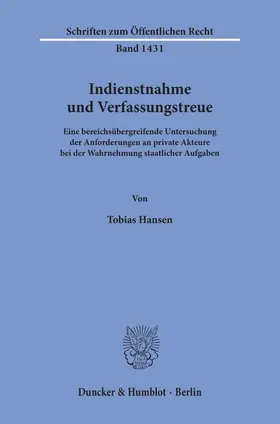 Schriften zum Öffentlichen Recht

Band 1431

Indienstnahme und Verfassungstreue

Eine bereichsübergreifende Untersuchung der Anforderungen an private Akteure bei der Wahrnehmung staatlicher Aufgaben

Von

Tobias Hansen

Duncker & Humblot · Berlin